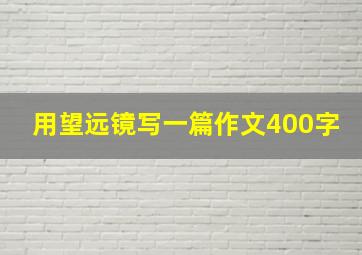 用望远镜写一篇作文400字